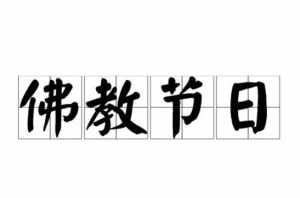 佛教节日